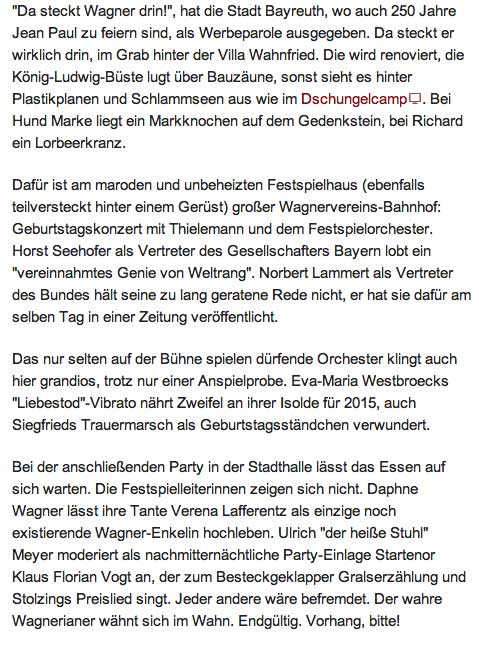 "Da steckt Wagner drin!", hat die Stadt Bayreuth, wo auch 250 Jahre Jean Paul zu feiern sind, als Werbeparole ausgegeben. Da steckt er wirklich drin, im Grab hinter der Villa Wahnfried. Die wird renoviert, die König-Ludwig-Büste lugt über Bauzäune, sonst sieht es hinter Plastikplanen und Schlammseen aus wie im Dschungelcamp. Bei Hund Marke liegt ein Markknochen auf dem Gedenkstein, bei Richard ein Lorbeerkranz.

Dafür ist am maroden und unbeheizten Festspielhaus (ebenfalls teilversteckt hinter einem Gerüst) großer Wagnervereins-Bahnhof: Geburtstagskonzert mit Thielemann und dem Festspielorchester. Horst Seehofer als Vertreter des Gesellschafters Bayern lobt ein "vereinnahmtes Genie von Weltrang". Norbert Lammert als Vertreter des Bundes hält seine zu lang geratene Rede nicht, er hat sie dafür am selben Tag in einer Zeitung veröffentlicht.

Das nur selten auf der Bühne spielen dürfende Orchester klingt auch hier grandios, trotz nur einer Anspielprobe. Eva-Maria Westbroecks "Liebestod"-Vibrato nährt Zweifel an ihrer Isolde für 2015, auch Siegfrieds Trauermarsch als Geburtstagsständchen verwundert.

Bei der anschließenden Party in der Stadthalle lässt das Essen auf sich warten. Die Festspielleiterinnen zeigen sich nicht. Daphne Wagner lässt ihre Tante Verena Lafferentz als einzige noch existierende Wagner-Enkelin hochleben. Ulrich "der heiße Stuhl" Meyer moderiert als nachmitternächtliche Party-Einlage Startenor Klaus Florian Vogt an, der zum Besteckgeklapper Gralserzählung und Stolzings Preislied singt. Jeder andere wäre befremdet. Der wahre Wagnerianer wähnt sich im Wahn. Endgültig. Vorhang, bitte!